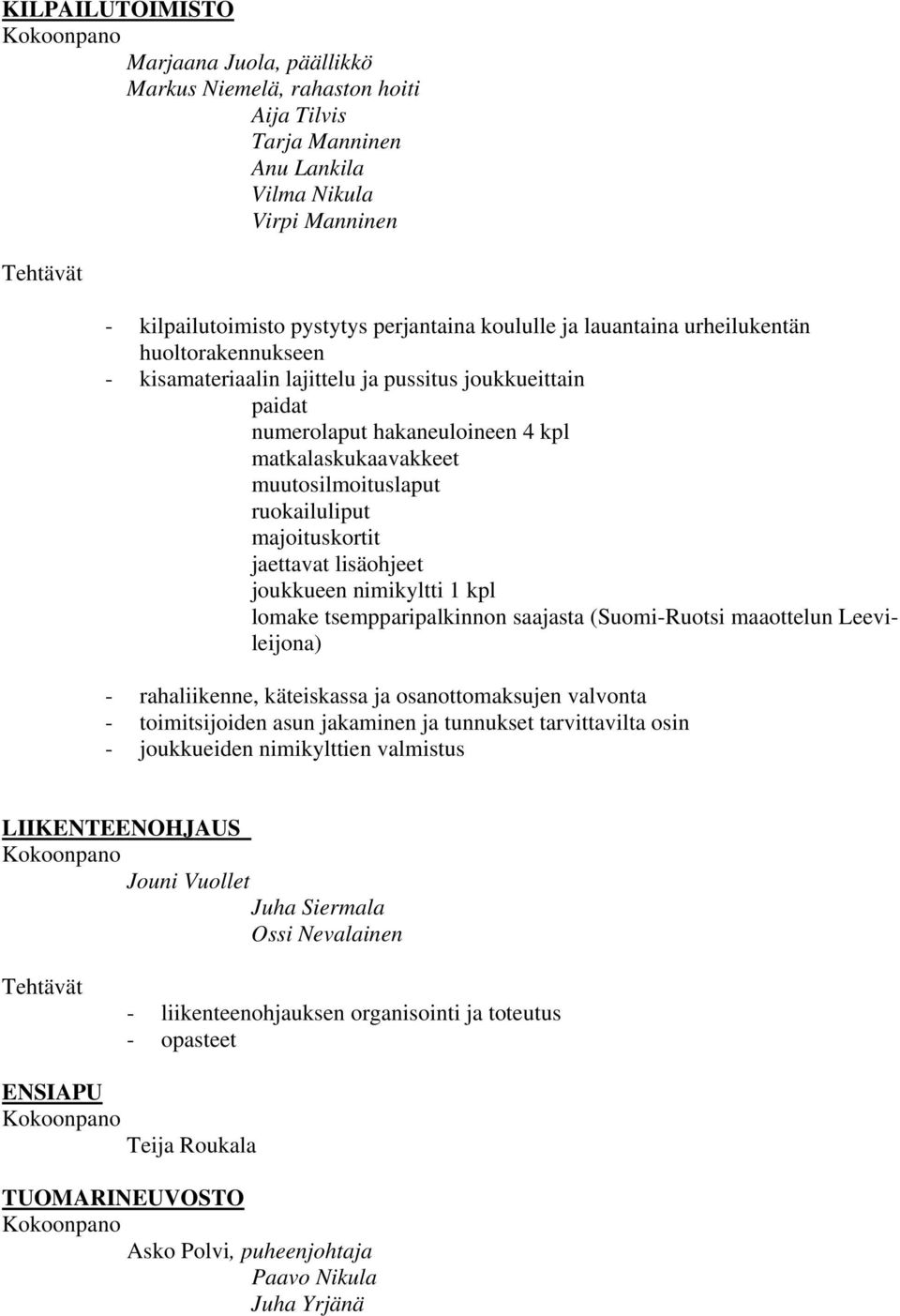 KILPAILUTOIMISTO
Kokoonpano
Marjaana Juola, päällikkö
Markus Niemelä, rahaston hoiti
Aija Tilvis
Tarja Manninen
Anu Lankila
Vilma Nikula
Virpi Manninen

Tehtävät

- kilpailutoimisto pystytys perjantaina koululle ja lauantaina urheilukentän huoltorakennukseen
- kisamateriaalin lajittelu ja pussitus joukkueittain
paidat
numerolaput hakaneuloineen 4 kpl
matkalaskukaavakkeet
muutosilmoituslaput
ruokailuliput
majoituskortit
jaettavat lisäohjeet
joukkueen nimikyltti 1 kpl
lomake tsempparipalkinnon saajasta (Suomi-Ruotsi maaottelun Leevileijona)

- rahaliikenne, käteiskassa ja osanottomaksujen valvonta
- toimitsijoiden asun jakaminen ja tunnukset tarvittavilta osin
- joukkueiden nimikylttien valmistus

LIIKENTEENOHJAUS
Kokoonpano
Jouni Vuollet
Juha Siermala
Ossi Nevalainen

Tehtävät
- liikenteenohjauksen organisointi ja toteutus
- opasteet

ENSIAPU
Kokoonpano
Teija Roukala

TUOMARINEUVOSTO
Kokoonpano
Asko Polvi, puheenjohtaja
Paavo Nikula
Juha Yrjänä